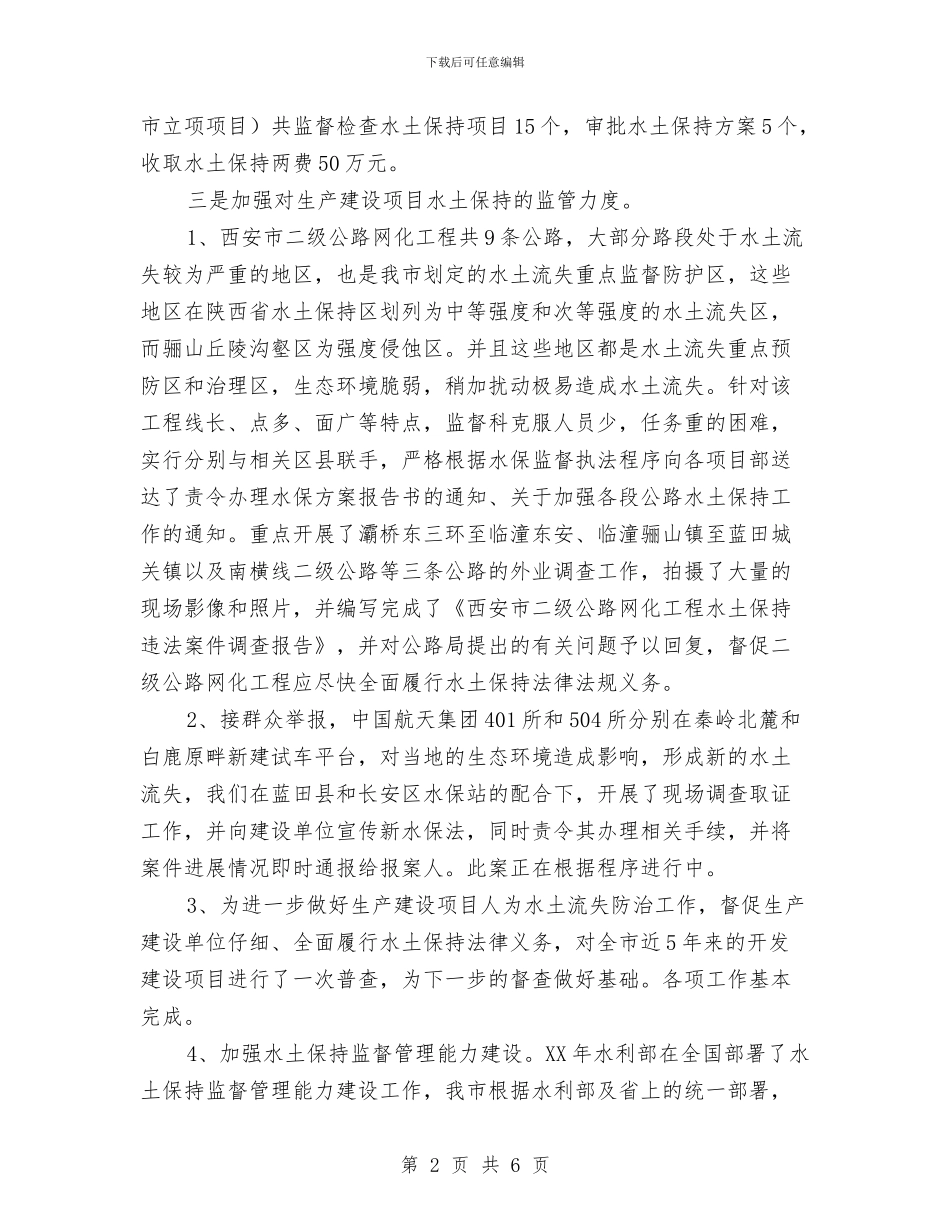 下载后可任意编辑

市立项项目）共监督检查水土保持项目15个，审批水土保持方案5个，收取水土保持两费50万元。

三是加强对生产建设项目水土保持的监管力度。

1、西安市二级公路网化工程共9条公路，大部分路段处于水土流失较为严重的地区，也是我市划定的水土流失重点监督防护区，这些地区在陕西省水土保持区划列为中等强度和次等强度的水土流失区，而骊山丘陵沟壑区为强度侵蚀区。并且这些地区都是水土流失重点预防区和治理区，生态环境脆弱，稍加扰动极易造成水土流失。针对该工程线长、点多、面广等特点，监督科克服人员少，任务重的困难，实行分别与相关区县联手，严格根据水保监督执法程序向各项目部送达了责令办理水保方案报告书的通知、关于加强各段公路水土保持工作的通知。重点开展了灞桥东三环至临潼东安、临潼骊山镇至蓝田城关镇以及南横线二级公路等三条公路的外业调查工作，拍摄了大量的现场影像和照片，并编写完成了《西安市二级公路网化工程水土保持违法案件调查报告》，并对公路局提出的有关问题予以回复，督促二级公路网化工程应尽快全面履行水土保持法律法规义务。

2、接群众举报，中国航天集团401所和504所分别在秦岭北麓和白鹿原畔新建试车平台，对当地的生态环境造成影响，形成新的水土流失，我们在蓝田县和长安区水保站的配合下，开展了现场调查取证工作，并向建设单位宣传新水保法，同时责令其办理相关手续，并将案件进展情况即时通报给报案人。此案正在根据程序进行中。

3、为进一步做好生产建设项目人为水土流失防治工作，督促生产建设单位仔细、全面履行水土保持法律义务，对全市近5年来的开发建设项目进行了一次普查，为下一步的督查做好基础。各项工作基本完成。

4、加强水土保持监督管理能力建设。XX年水利部在全国部署了水土保持监督管理能力建设工作，我市根据水利部及省上的统一部署，

第 2 页 共 6 页